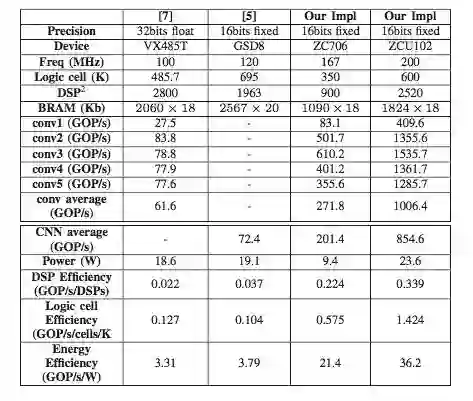 |  | [7] | [5] | Our Impl | Our Impl |
|---|---|---|---|---|
| Precision | 32bits float | 16bits fixed | 16bits fixed | 16bits fixed |
| Device | VX485T | GSD8 | ZC706 | ZCU102 |
| Freq (MHz) | 100 | 120 | 167 | 200 |
| Logic cell (K) | 485.7 | 695 | 350 | 600 |
| DSP$^2$ | 2800 | 1963 | 900 | 2520 |
| BRAM (Kb) | $2060 \times 18$ | $2567 \times 20$ | $1090 \times 18$ | $1824 \times 18$ |
| conv1 (GOP/s) | 27.5 | - | 83.1 | 409.6 |
| conv2 (GOP/s) | 83.8 | - | 501.7 | 1355.6 |
| conv3 (GOP/s) | 78.8 | - | 610.2 | 1535.7 |
| conv4 (GOP/s) | 77.9 | - | 401.2 | 1361.7 |
| conv5 (GOP/s) | 77.6 | - | 355.6 | 1285.7 |
| conv average (GOP/s) | 61.6 | - | 271.8 | 1006.4 |
| CNN average (GOP/s) | - | 72.4 | 201.4 | 854.6 |
| Power (W) | 18.6 | 19.1 | 9.4 | 23.6 |
| DSP Efficiency (GOP/s/DSPs) | 0.022 | 0.037 | 0.224 | 0.339 |
| Logic cell Efficiency (GOP/s/cells/K | 0.127 | 0.104 | 0.575 | 1.424 |
| Energy Efficiency (GOP/s/W) | 3.31 | 3.79 | 21.4 | 36.2 |